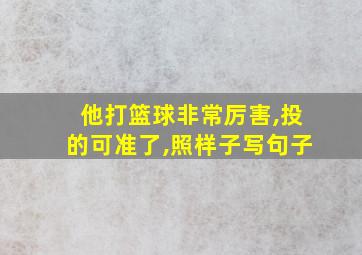 他打篮球非常厉害,投的可准了,照样子写句子